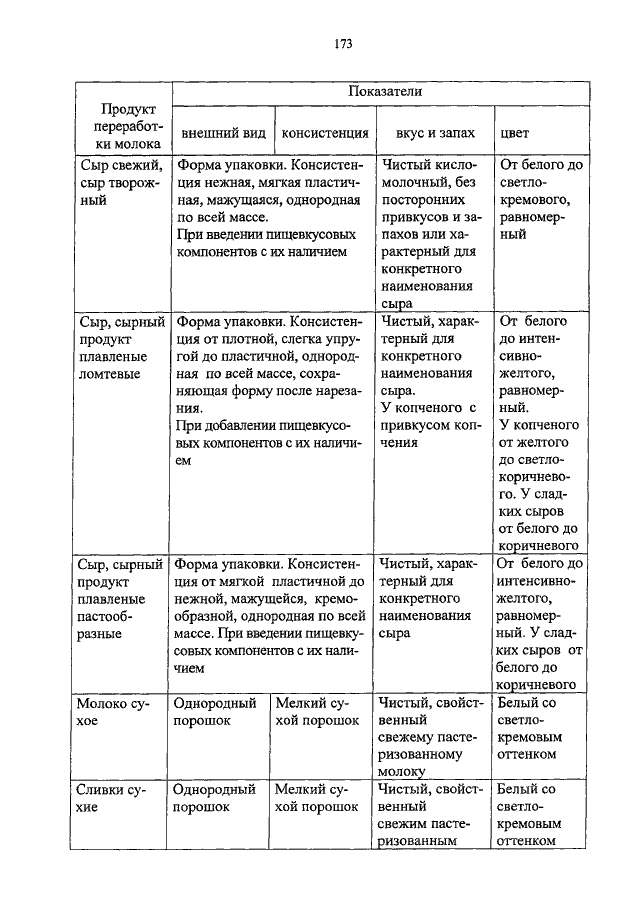 173

| Продукт переработки молока | Показатели | | | |
|---|---|---|---|---|
| | внешний вид | консистенция | вкус и запах | цвет |
| Сыр свежий, сыр творожный | Форма упаковки. Консистенция нежная, мягкая пластичная, мажущаяся, однородная по всей массе. При введении пищевкусовых компонентов с их наличием | | Чистый кисломолочный, без посторонних привкусов и запахов или характерный для конкретного наименования сыра | От белого до светло-кремового, равномерный |
| Сыр, сырный продукт плавленые ломтевые | Форма упаковки. Консистенция от плотной, слегка упругой до пластичной, однородная по всей массе, сохраняющая форму после нарезания. При добавлении пищевкусовых компонентов с их наличием | | Чистый, характерный для конкретного наименования сыра. У копченого с привкусом копчения | От белого до интенсивно-желтого, равномерный. У копченого от желтого до светло-коричневого. У сладких сыров от белого до коричневого |
| Сыр, сырный продукт плавленые пастообразные | Форма упаковки. Консистенция от мягкой пластичной до нежной, мажущейся, кремообразной, однородная по всей массе. При введении пищевкусовых компонентов с их наличием | | Чистый, характерный для конкретного наименования сыра | От белого до интенсивно-желтого, равномерный. У сладких сыров от белого до коричневого |
| Молоко сухое | Однородный порошок | Мелкий сухой порошок | Чистый, свойственный свежему пастеризованному молоку | Белый со светло-кремовым оттенком |
| Сливки сухие | Однородный порошок | Мелкий сухой порошок | Чистый, свойственный свежим пастеризованным | Белый со светло-кремовым оттенком |